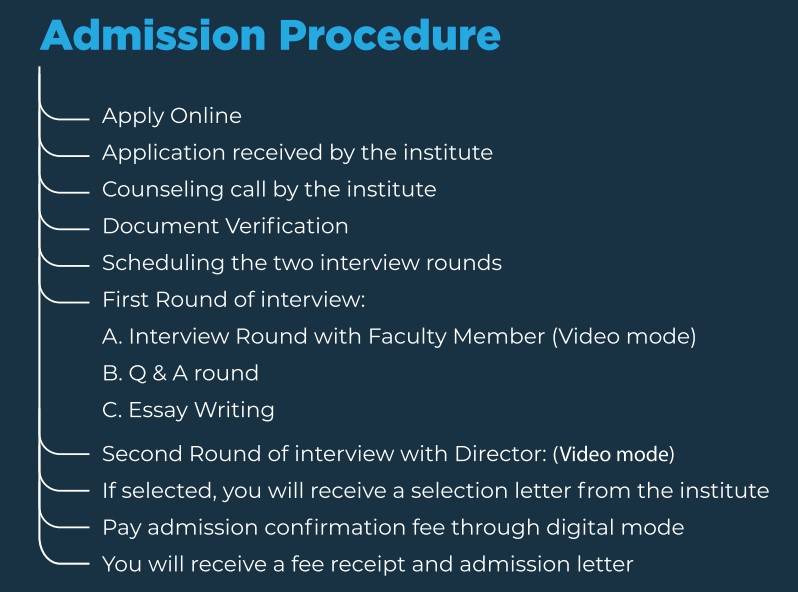 Admission Procedure

Apply Online
Application received by the institute
Counseling call by the institute
Document Verification
Scheduling the two interview rounds
First Round of interview:
A. Interview Round with Faculty Member (Video mode)
B. Q & A round
C. Essay Writing
Second Round of interview with Director: (Video mode)
If selected, you will receive a selection letter from the institute
Pay admission confirmation fee through digital mode
You will receive a fee receipt and admission letter